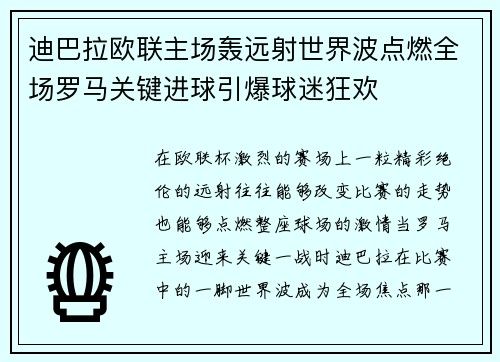 迪巴拉欧联主场轰远射世界波点燃全场罗马关键进球引爆球迷狂欢

在欧联杯激烈的赛场上一粒精彩绝伦的远射往往能够改变比赛的走势也能够点燃整座球场的激情当罗马主场迎来关键一战时迪巴拉在比赛中的一脚世界波成为全场焦点那一